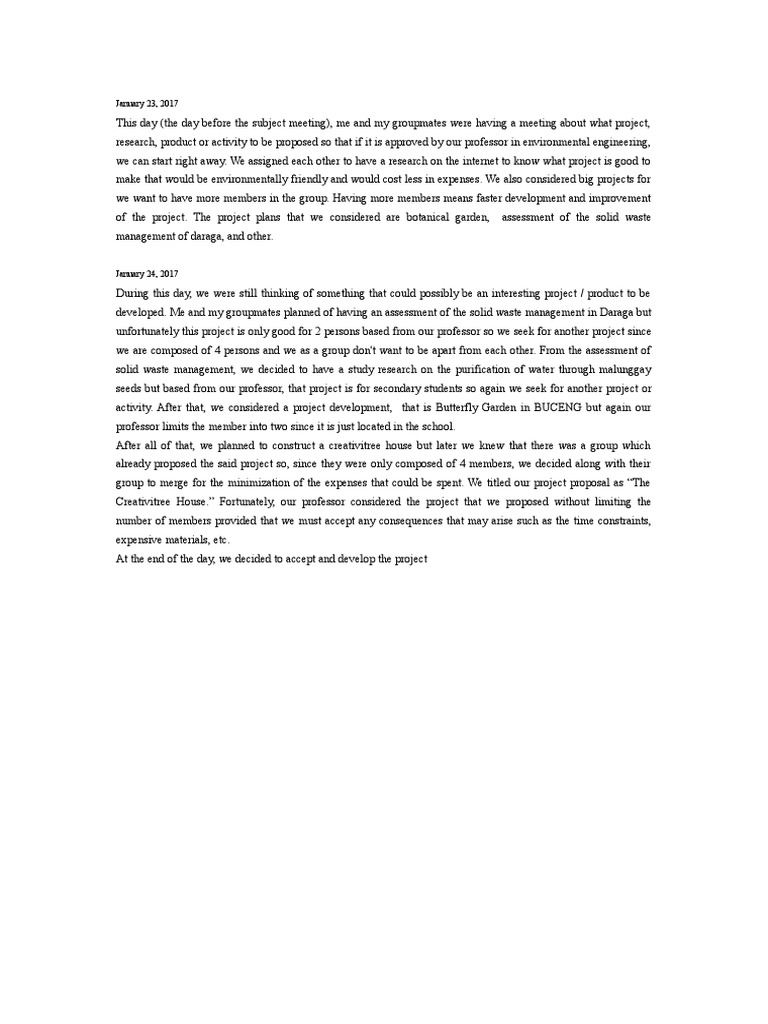 January 23, 2017

This day (the day before the subject meeting), me and my groupmates were having a meeting about what project, research, product or activity to be proposed so that if it is approved by our professor in environmental engineering, we can start right away. We assigned each other to have a research on the internet to know what project is good to make that would be environmentally friendly and would cost less in expenses. We also considered big projects for we want to have more members in the group. Having more members means faster development and improvement of the project. The project plans that we considered are botanical garden, assessment of the solid waste management of daraga, and other.

January 24, 2017

During this day, we were still thinking of something that could possibly be an interesting project / product to be developed. Me and my groupmates planned of having an assessment of the solid waste management in Daraga but unfortunately this project is only good for 2 persons based from our professor so we seek for another project since we are composed of 4 persons and we as a group don't want to be apart from each other. From the assessment of solid waste management, we decided to have a study research on the purification of water through malunggay seeds but based from our professor, that project is for secondary students so again we seek for another project or activity. After that, we considered a project development, that is Butterfly Garden in BUCENG but again our professor limits the member into two since it is just located in the school.

After all of that, we planned to construct a creativitree house but later we knew that there was a group which already proposed the said project so, since they were only composed of 4 members, we decided along with their group to merge for the minimization of the expenses that could be spent. We titled our project proposal as "The Creativitree House." Fortunately, our professor considered the project that we proposed without limiting the number of members provided that we must accept any consequences that may arise such as the time constraints, expensive materials, etc.

At the end of the day, we decided to accept and develop the project